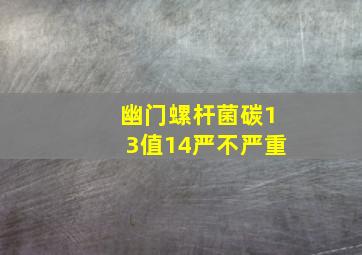 幽门螺杆菌碳13值14严不严重